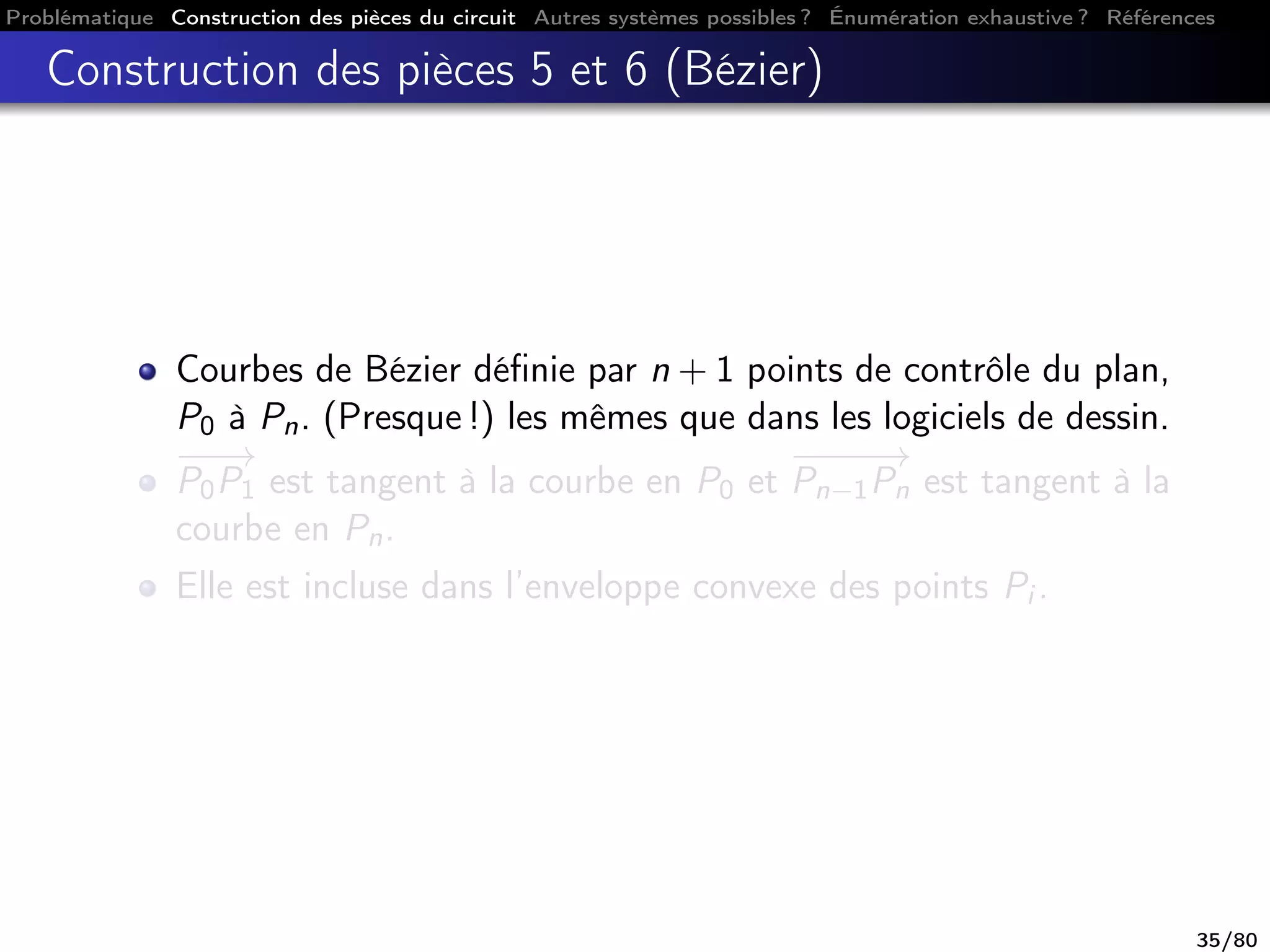 Problématique Construction des pièces du circuit Autres systèmes possibles ? Énumération exhaustive ? Références

Construction des pièces 5 et 6 (Bézier)

- Courbes de Bézier définie par $n+1$ points de contrôle du plan, $P_0$ à $P_n$. (Presque !) les mêmes que dans les logiciels de dessin.
- $\overrightarrow{P_0P_1}$ est tangent à la courbe en $P_0$ et $\overrightarrow{P_{n-1}P_n}$ est tangent à la courbe en $P_n$.
- Elle est incluse dans l'enveloppe convexe des points $P_i$.

35/80